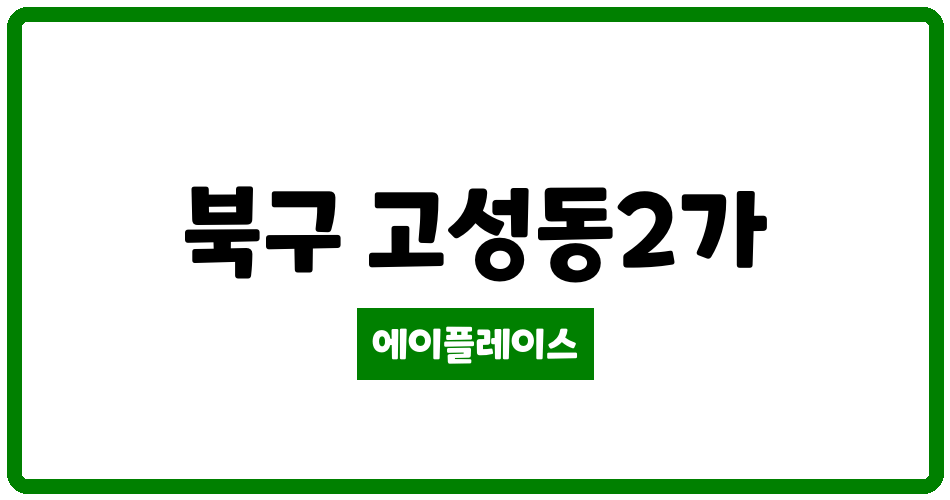 북구 고성동2가

에이플레이스